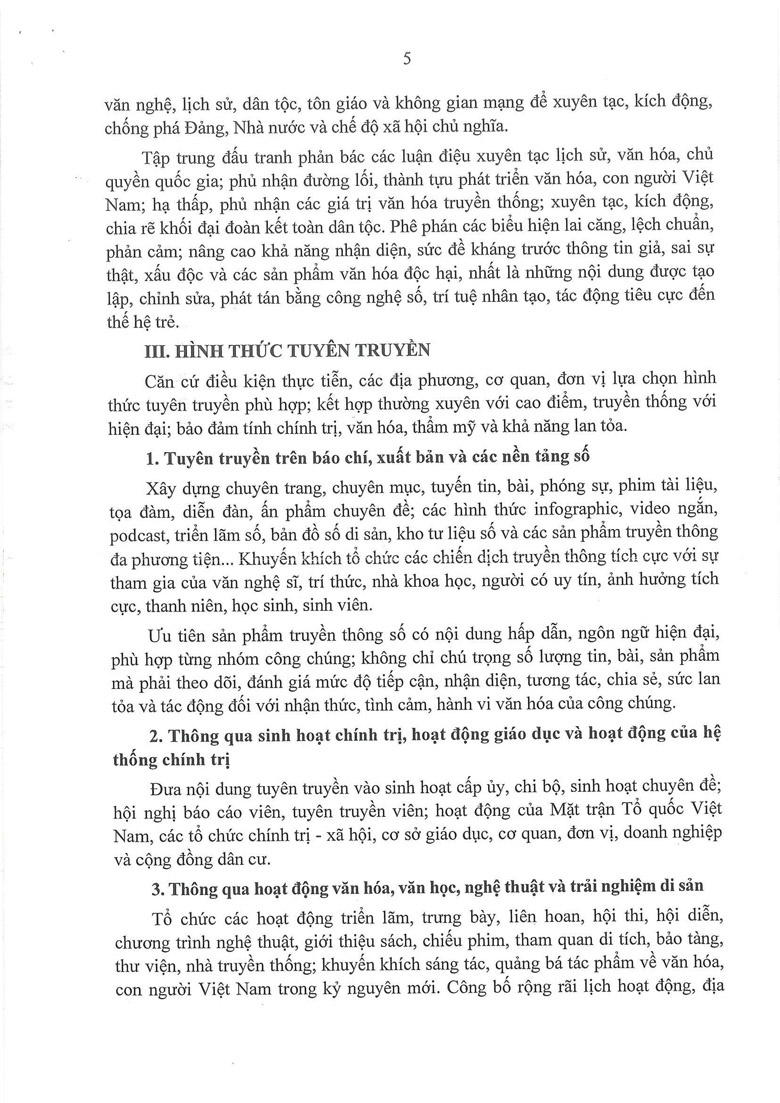 5

văn nghệ, lịch sử, dân tộc, tôn giáo và không gian mạng để xuyên tạc, kích động, chống phá Đảng, Nhà nước và chế độ xã hội chủ nghĩa.

Tập trung đấu tranh phản bác các luận điệu xuyên tạc lịch sử, văn hóa, chủ quyền quốc gia; phủ nhận đường lối, thành tựu phát triển văn hóa, con người Việt Nam; hạ thấp, phủ nhận các giá trị văn hóa truyền thống; xuyên tạc, kích động, chia rẽ khối đại đoàn kết toàn dân tộc. Phê phán các biểu hiện lai căng, lệch chuẩn, phản cảm; nâng cao khả năng nhận diện, sức đề kháng trước thông tin giả, sai sự thật, xấu độc và các sản phẩm văn hóa độc hại, nhất là những nội dung được tạo lập, chỉnh sửa, phát tán bằng công nghệ số, trí tuệ nhân tạo, tác động tiêu cực đến thế hệ trẻ.

III. HÌNH THỨC TUYÊN TRUYỀN

Căn cứ điều kiện thực tiễn, các địa phương, cơ quan, đơn vị lựa chọn hình thức tuyên truyền phù hợp; kết hợp thường xuyên với cao điểm, truyền thống với hiện đại; bảo đảm tính chính trị, văn hóa, thẩm mỹ và khả năng lan tỏa.

1. Tuyên truyền trên báo chí, xuất bản và các nền tảng số

Xây dựng chuyên trang, chuyên mục, tuyến tin, bài, phóng sự, phim tài liệu, tọa đàm, diễn đàn, ấn phẩm chuyên đề; các hình thức infographic, video ngắn, podcast, triển lãm số, bản đồ số di sản, kho tư liệu số và các sản phẩm truyền thông đa phương tiện... Khuyến khích tổ chức các chiến dịch truyền thông tích cực với sự tham gia của văn nghệ sĩ, trí thức, nhà khoa học, người có uy tín, ảnh hưởng tích cực, thanh niên, học sinh, sinh viên.

Ưu tiên sản phẩm truyền thông số có nội dung hấp dẫn, ngôn ngữ hiện đại, phù hợp từng nhóm công chúng; không chỉ chú trọng số lượng tin, bài, sản phẩm mà phải theo dõi, đánh giá mức độ tiếp cận, nhận diện, tương tác, chia sẻ, sức lan tỏa và tác động đối với nhận thức, tình cảm, hành vi văn hóa của công chúng.

2. Thông qua sinh hoạt chính trị, hoạt động giáo dục và hoạt động của hệ thống chính trị

Đưa nội dung tuyên truyền vào sinh hoạt cấp ủy, chi bộ, sinh hoạt chuyên đề; hội nghị báo cáo viên, tuyên truyền viên; hoạt động của Mặt trận Tổ quốc Việt Nam, các tổ chức chính trị - xã hội, cơ sở giáo dục, cơ quan, đơn vị, doanh nghiệp và cộng đồng dân cư.

3. Thông qua hoạt động văn hóa, văn học, nghệ thuật và trải nghiệm di sản

Tổ chức các hoạt động triển lãm, trưng bày, liên hoan, hội thi, hội diễn, chương trình nghệ thuật, giới thiệu sách, chiếu phim, tham quan di tích, bảo tàng, thư viện, nhà truyền thống; khuyến khích sáng tác, quảng bá tác phẩm về văn hóa, con người Việt Nam trong kỷ nguyên mới. Công bố rộng rãi lịch hoạt động, địa